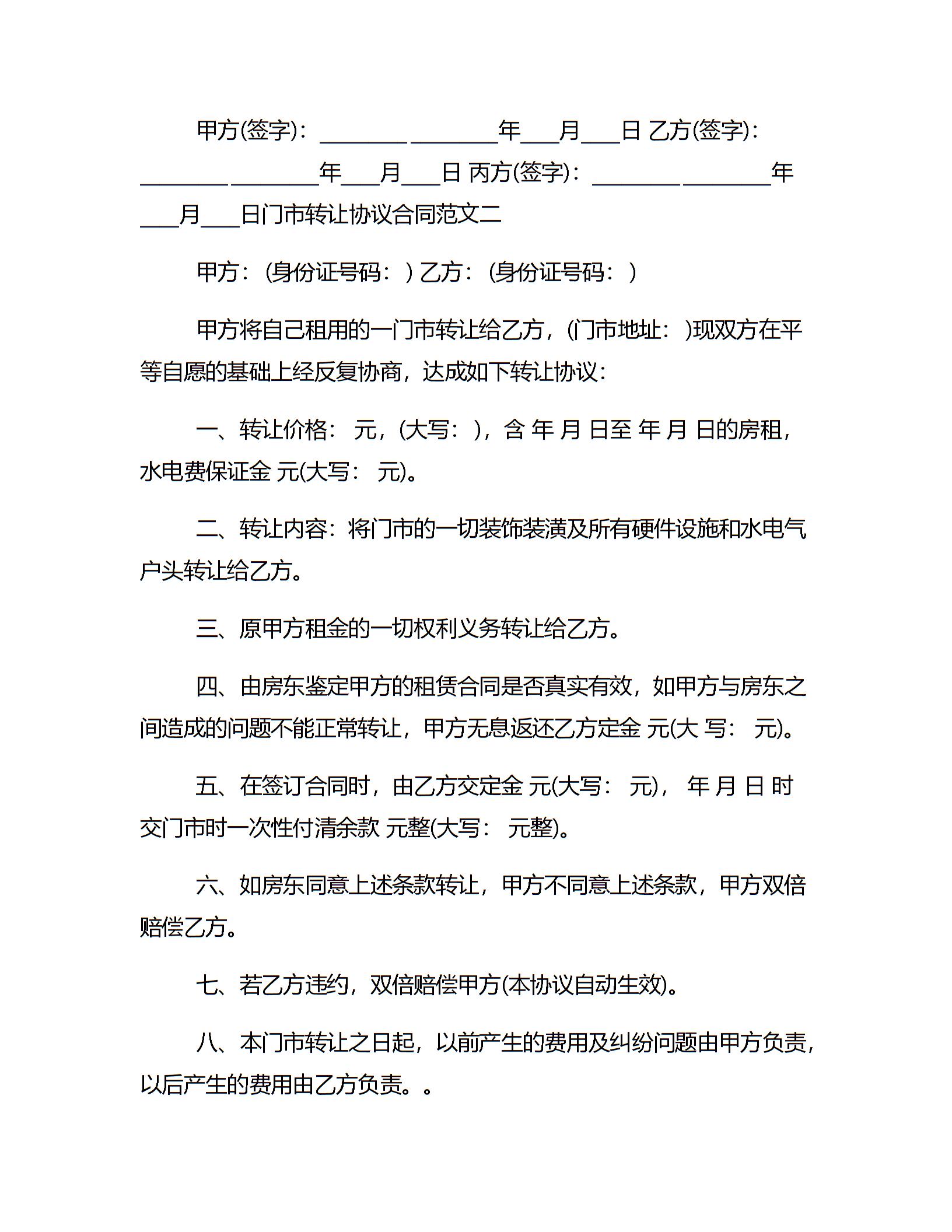 甲方(签字)：________ ________年___月___日 乙方(签字)：________ ________年___月___日 丙方(签字)：________ ________年___月___日门市转让协议合同范文二

甲方：(身份证号码：) 乙方：(身份证号码：)

甲方将自己租用的一门市转让给乙方，(门市地址：)现双方在平等自愿的基础上经反复协商，达成如下转让协议：

一、转让价格： 元，(大写：)，含 年 月 日至 年 月 日的房租，水电费保证金 元(大写： 元)。

二、转让内容：将门市的一切装饰装潢及所有硬件设施和水电气户头转让给乙方。

三、原甲方租金的一切权利义务转让给乙方。

四、由房东鉴定甲方的租赁合同是否真实有效，如甲方与房东之间造成的问题不能正常转让，甲方无息返还乙方定金 元(大 写： 元)。

五、在签订合同时，由乙方交定金 元(大写： 元)， 年 月 日 时交门市时一次性付清余款 元整(大写： 元整)。

六、如房东同意上述条款转让，甲方不同意上述条款，甲方双倍赔偿乙方。

七、若乙方违约，双倍赔偿甲方(本协议自动生效)。

八、本门市转让之日起，以前产生的费用及纠纷问题由甲方负责，以后产生的费用由乙方负责。。